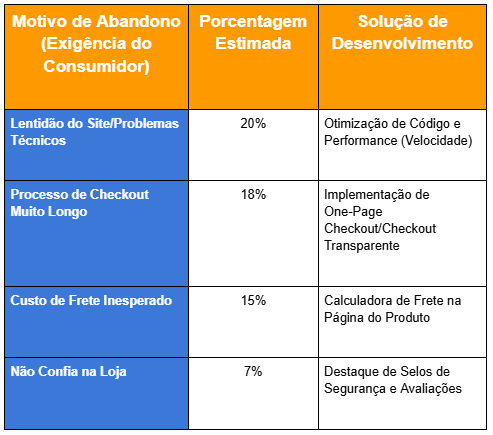 | Motivo de Abandono (Exigência do Consumidor) | Porcentagem Estimada | Solução de Desenvolvimento |
|---|---|---|
| Lentidão do Site/Problemas Técnicos | 20% | Otimização de Código e Performance (Velocidade) |
| Processo de Checkout Muito Longo | 18% | Implementação de One-Page Checkout/Checkout Transparente |
| Custo de Frete Inesperado | 15% | Calculadora de Frete na Página do Produto |
| Não Confia na Loja | 7% | Destaque de Selos de Segurança e Avaliações |